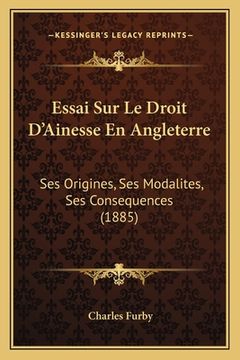 —KESSINGER'S LEGACY REPRINTS—

Essai Sur Le Droit D'Ainesse En Angleterre

Ses Origines, Ses Modalites, Ses Consequences (1885)

Charles Furby